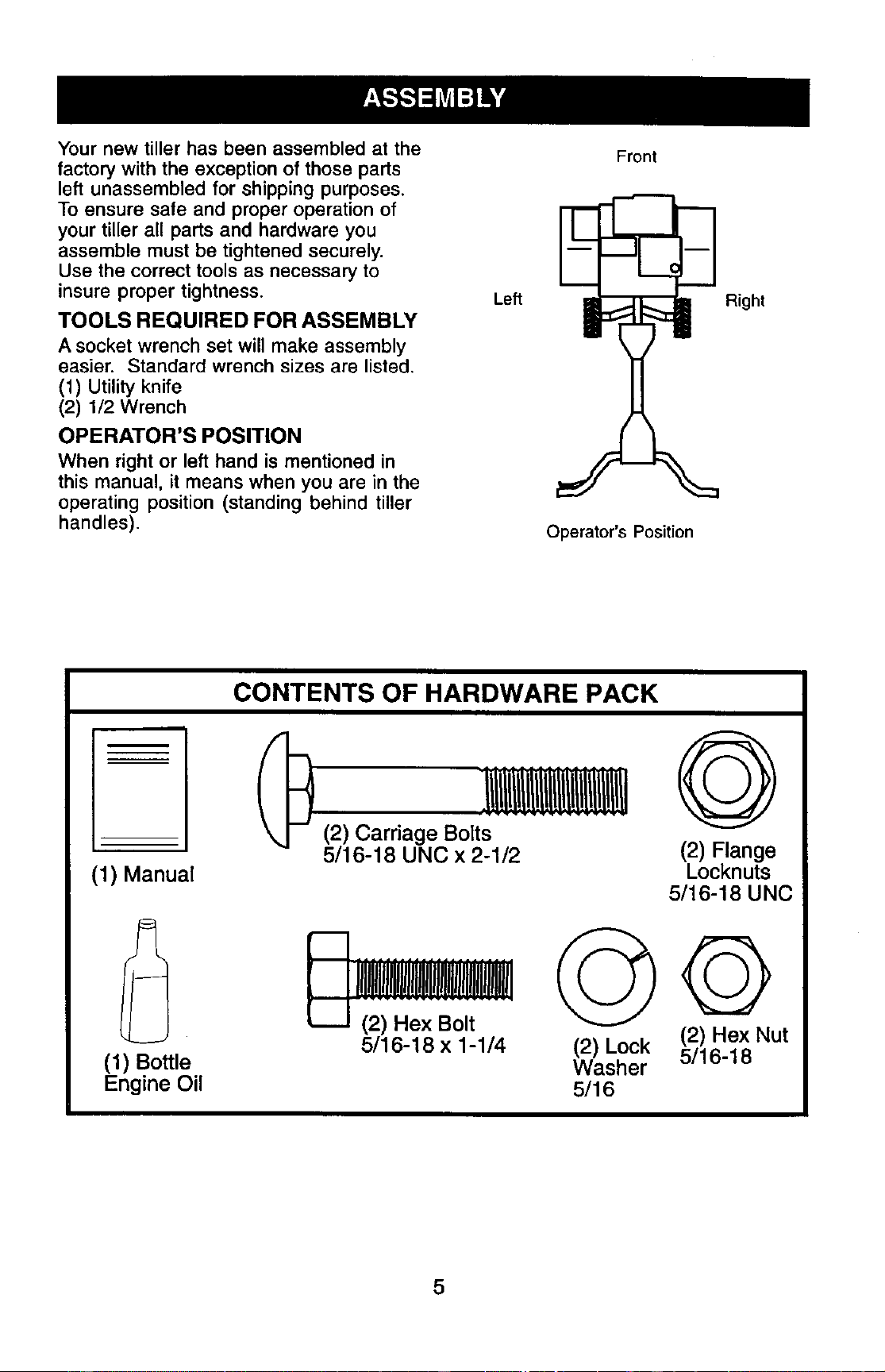 ASSEMBLY

Your new tiller has been assembled at the factory with the exception of those parts left unassembled for shipping purposes. To ensure safe and proper operation of your tiller all parts and hardware you assemble must be tightened securely. Use the correct tools as necessary to insure proper tightness.

TOOLS REQUIRED FOR ASSEMBLY

A socket wrench set will make assembly easier. Standard wrench sizes are listed.
(1) Utility knife
(2) 1/2 Wrench

OPERATOR'S POSITION

When right or left hand is mentioned in this manual, it means when you are in the operating position (standing behind tiller handles).

Front

Left

Right

Operator's Position

CONTENTS OF HARDWARE PACK

(1) Manual

(2) Carriage Bolts
5/16-18 UNC x 2-1/2

(2) Flange Locknuts
5/16-18 UNC

(1) Bottle Engine Oil

(2) Hex Bolt
5/16-18 x 1-1/4

(2) Lock Washer
5/16

(2) Hex Nut
5/16-18

5